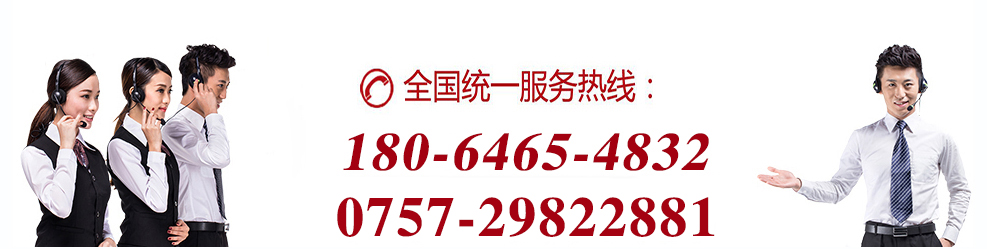 全国统一服务热线：
180-6465-4832
0757-29822881